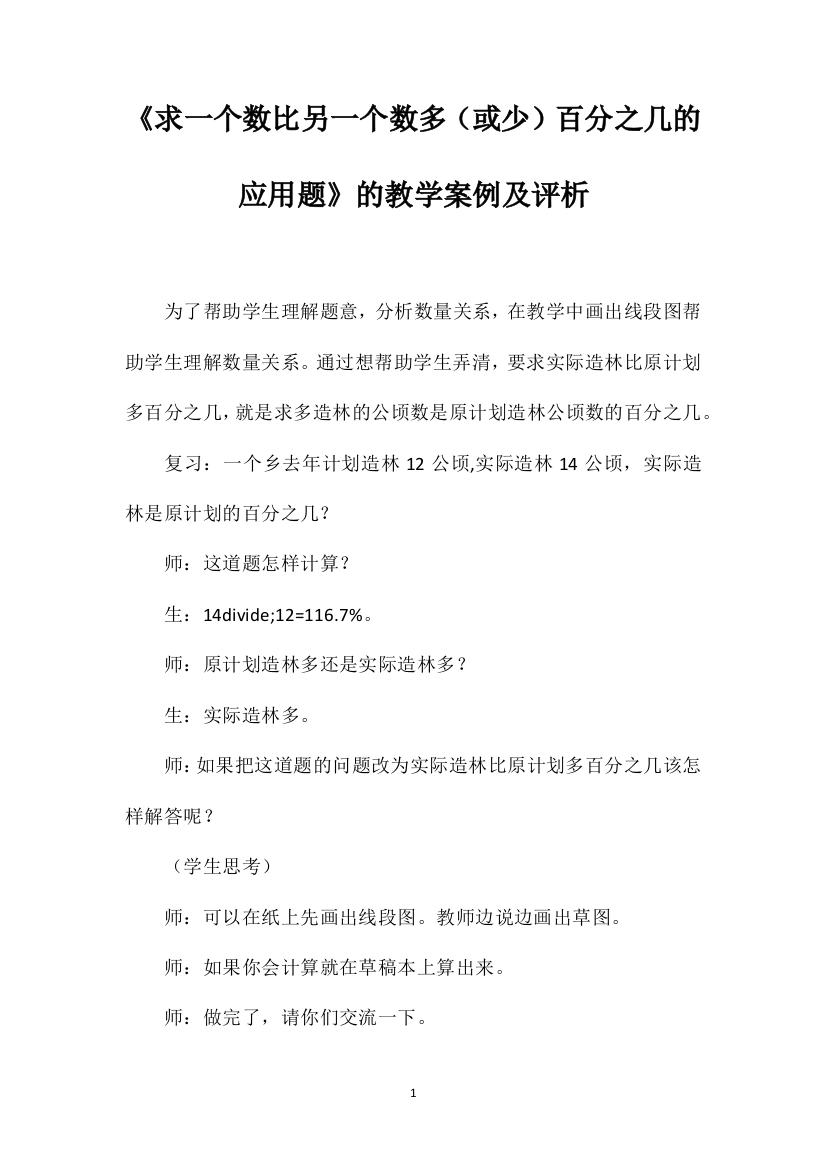 《求一个数比另一个数多（或少）百分之几的应用题》的教学案例及评析

为了帮助学生理解题意，分析数量关系，在教学中画出线段图帮助学生理解数量关系。通过想帮助学生弄清，要求实际造林比原计划多百分之几，就是求多造林的公顷数是原计划造林公顷数的百分之几。

复习：一个乡去年计划造林 12 公顷,实际造林 14 公顷，实际造林是原计划的百分之几？

师：这道题怎样计算？

生：14divide;12=116.7%。

师：原计划造林多还是实际造林多？

生：实际造林多。

师：如果把这道题的问题改为实际造林比原计划多百分之几该怎样解答呢？

（学生思考）

师：可以在纸上先画出线段图。教师边说边画出草图。

师：如果你会计算就在草稿本上算出来。

师：做完了，请你们交流一下。

1